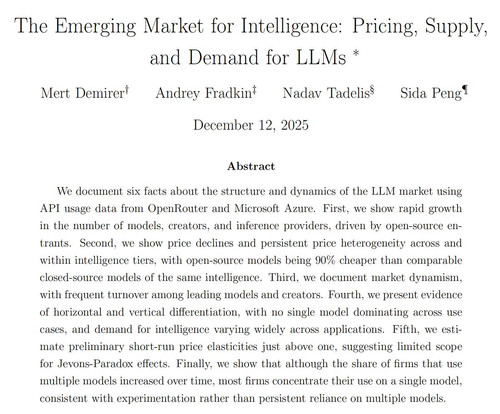 The Emerging Market for Intelligence: Pricing, Supply, and Demand for LLMs *

Mert Demirer† Andrey Fradkin‡ Nadav Tadelis§ Sida Peng¶

December 12, 2025

Abstract

We document six facts about the structure and dynamics of the LLM market using API usage data from OpenRouter and Microsoft Azure. First, we show rapid growth in the number of models, creators, and inference providers, driven by open-source entrants. Second, we show price declines and persistent price heterogeneity across and within intelligence tiers, with open-source models being 90% cheaper than comparable closed-source models of the same intelligence. Third, we document market dynamism, with frequent turnover among leading models and creators. Fourth, we present evidence of horizontal and vertical differentiation, with no single model dominating across use cases, and demand for intelligence varying widely across applications. Fifth, we estimate preliminary short-run price elasticities just above one, suggesting limited scope for Jevons-Paradox effects. Finally, we show that although the share of firms that use multiple models increased over time, most firms concentrate their use on a single model, consistent with experimentation rather than persistent reliance on multiple models.